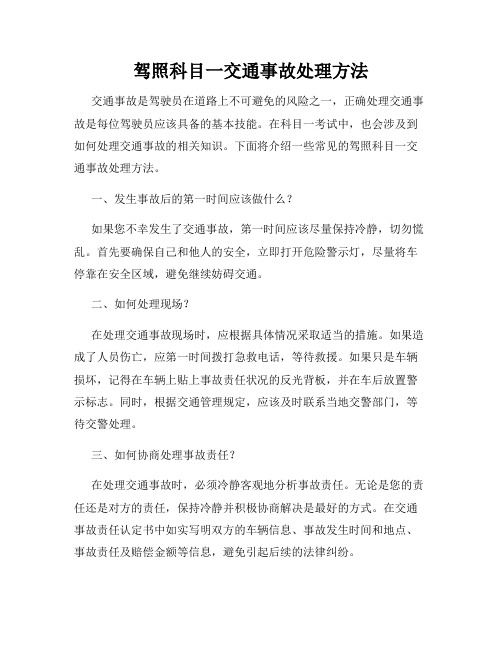 驾照科目一交通事故处理方法

交通事故是驾驶员在道路上不可避免的风险之一，正确处理交通事故是每位驾驶员应该具备的基本技能。在科目一考试中，也会涉及到如何处理交通事故的相关知识。下面将介绍一些常见的驾照科目一交通事故处理方法。

一、发生事故后的第一时间应该做什么？

如果您不幸发生了交通事故，第一时间应该尽量保持冷静，切勿慌乱。首先要确保自己和他人的安全，立即打开危险警示灯，尽量将车停靠在安全区域，避免继续妨碍交通。

二、如何处理现场？

在处理交通事故现场时，应根据具体情况采取适当的措施。如果造成了人员伤亡，应第一时间拨打急救电话，等待救援。如果只是车辆损坏，记得在车辆上贴上事故责任状况的反光背板，并在车后放置警示标志。同时，根据交通管理规定，应该及时联系当地交警部门，等待交警处理。

三、如何协商处理事故责任？

在处理交通事故时，必须冷静客观地分析事故责任。无论是您的责任还是对方的责任，保持冷静并积极协商解决是最好的方式。在交通事故责任认定书中如实写明双方的车辆信息、事故发生时间和地点、事故责任及赔偿金额等信息，避免引起后续的法律纠纷。